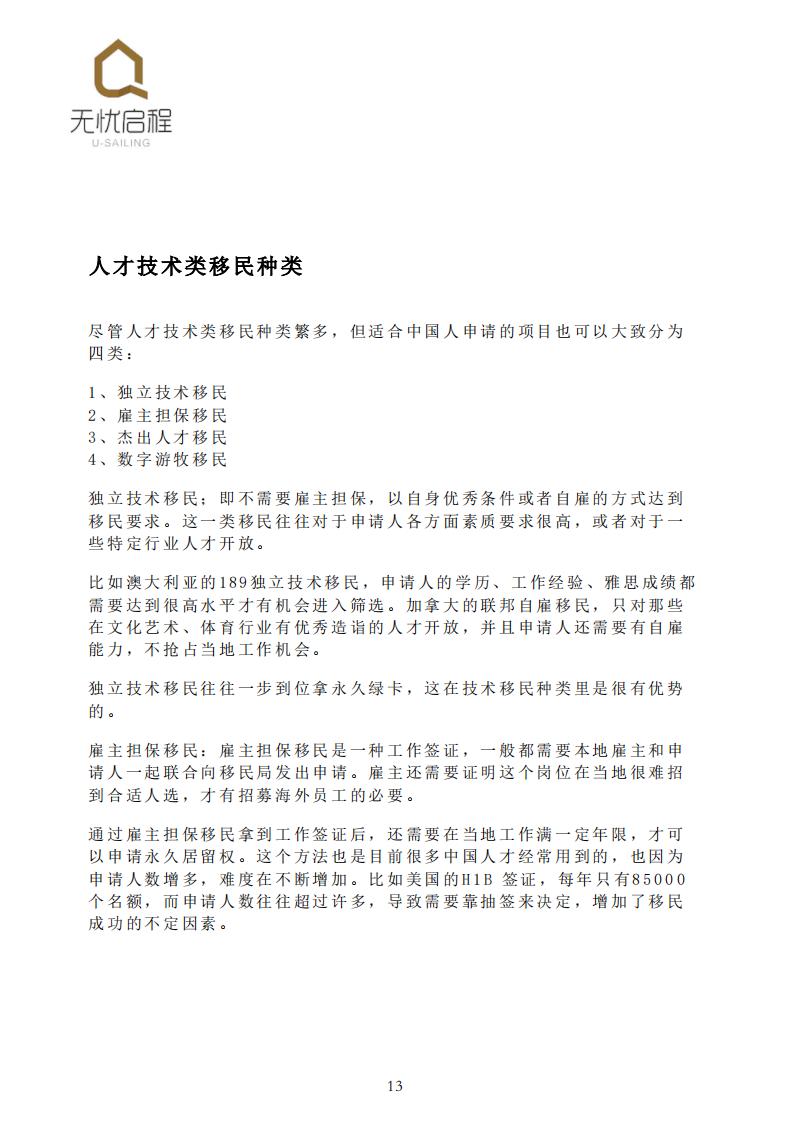 无忧启程
U-SAILING

人才技术类移民种类

尽管人才技术类移民种类繁多，但适合中国人申请的项目也可以大致分为四类：

1、独立技术移民
2、雇主担保移民
3、杰出人才移民
4、数字游牧移民

独立技术移民：即不需要雇主担保，以自身优秀条件或者自雇的方式达到移民要求。这一类移民往往对于申请人各方面素质要求很高，或者对于一些特定行业人才开放。

比如澳大利亚的189独立技术移民，申请人的学历、工作经验、雅思成绩都需要达到很高水平才有机会进入筛选。加拿大的联邦自雇移民，只对那些在文化艺术、体育行业有优秀造诣的人才开放，并且申请人还需要有自雇能力，不抢占当地工作机会。

独立技术移民往往一步到位拿永久绿卡，这在技术移民种类里是很有优势的。

雇主担保移民：雇主担保移民是一种工作签证，一般都需要本地雇主和申请人一起联合向移民局发出申请。雇主还需要证明这个岗位在当地很难招到合适人选，才有招募海外员工的必要。

通过雇主担保移民拿到工作签证后，还需要在当地工作满一定年限，才可以申请永久居留权。这个方法也是目前很多中国人才经常用到的，也因为申请人数增多，难度在不断增加。比如美国的H1B 签证，每年只有85000个名额，而申请人数往往超过许多，导致需要靠抽签来决定，增加了移民成功的不定因素。

13